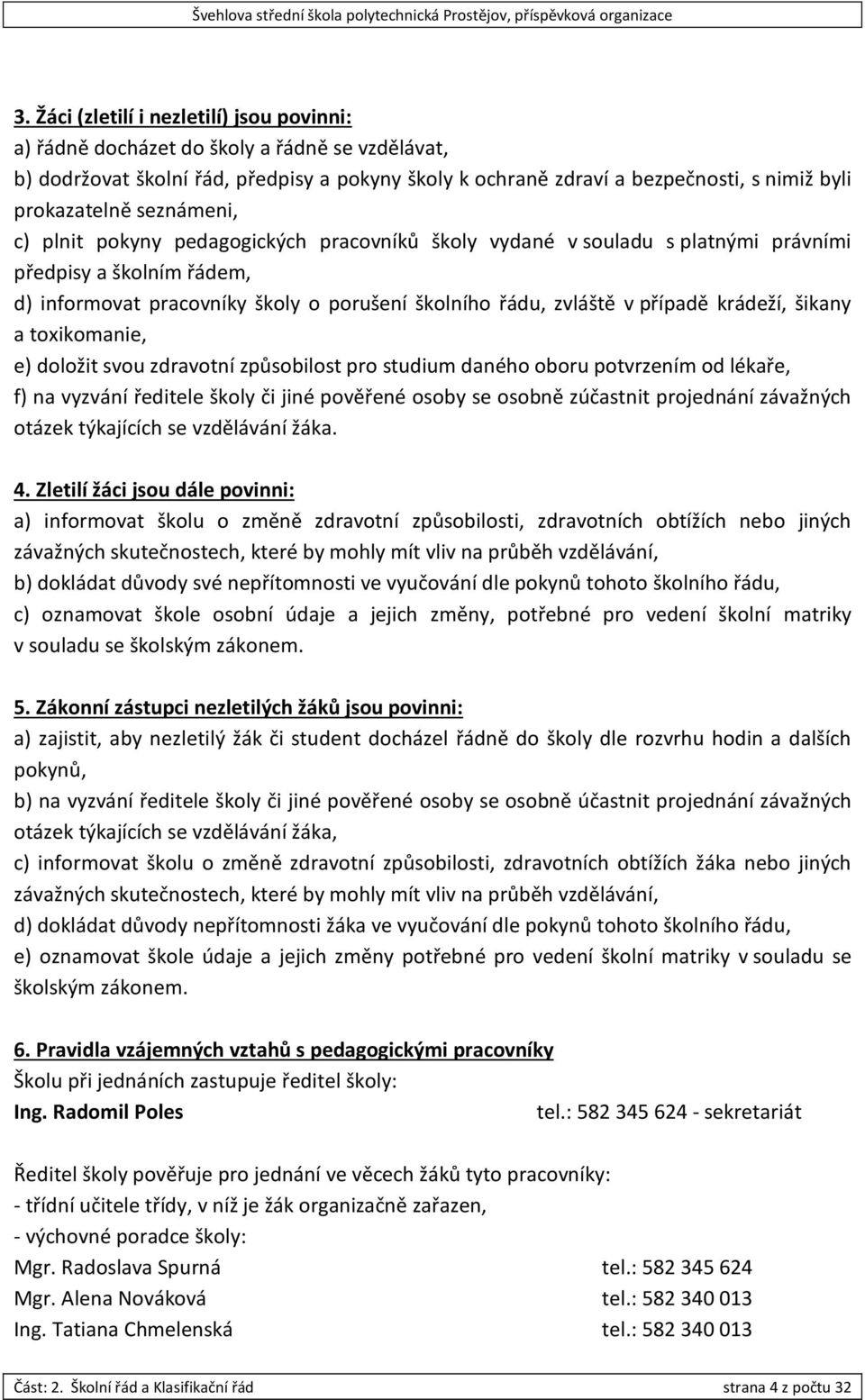 Švehlova střední škola polytechnická Prostějov, příspěvková organizace

3. Žáci (zletilí i nezletilí) jsou povinni:
a) řádně docházet do školy a řádně se vzdělávat,
b) dodržovat školní řád, předpisy a pokyny školy k ochraně zdraví a bezpečnosti, s nimiž byli prokazatelně seznámeni,
c) plnit pokyny pedagogických pracovníků školy vydané v souladu s platnými právními předpisy a školním řádem,
d) informovat pracovníky školy o porušení školního řádu, zvláště v případě krádeží, šikany a toxikomanie,
e) doložit svou zdravotní způsobilost pro studium daného oboru potvrzením od lékaře,
f) na vyzvání ředitele školy či jiné pověřené osoby se osobně zúčastnit projednání závažných otázek týkajících se vzdělávání žáka.

4. Zletilí žáci jsou dále povinni:
a) informovat školu o změně zdravotní způsobilosti, zdravotních obtížích nebo jiných závažných skutečnostech, které by mohly mít vliv na průběh vzdělávání,
b) dokládat důvody své nepřítomnosti ve vyučování dle pokynů tohoto školního řádu,
c) oznamovat škole osobní údaje a jejich změny, potřebné pro vedení školní matriky v souladu se školským zákonem.

5. Zákonní zástupci nezletilých žáků jsou povinni:
a) zajistit, aby nezletilý žák či student docházel řádně do školy dle rozvrhu hodin a dalších pokynů,
b) na vyzvání ředitele školy či jiné pověřené osoby se osobně účastnit projednání závažných otázek týkajících se vzdělávání žáka,
c) informovat školu o změně zdravotní způsobilosti, zdravotních obtížích žáka nebo jiných závažných skutečnostech, které by mohly mít vliv na průběh vzdělávání,
d) dokládat důvody nepřítomnosti žáka ve vyučování dle pokynů tohoto školního řádu,
e) oznamovat škole údaje a jejich změny potřebné pro vedení školní matriky v souladu se školským zákonem.

6. Pravidla vzájemných vztahů s pedagogickými pracovníky
Školu při jednáních zastupuje ředitel školy:
Ing. Radomil Poles tel.: 582 345 624 - sekretariát

Ředitel školy pověřuje pro jednání ve věcech žáků tyto pracovníky:
- třídní učitele třídy, v níž je žák organizačně zařazen,
- výchovné poradce školy:
Mgr. Radoslava Spurná tel.: 582 345 624
Mgr. Alena Nováková tel.: 582 340 013
Ing. Tatiana Chmelenská tel.: 582 340 013

Část: 2. Školní řád a Klasifikační řád strana 4 z počtu 32